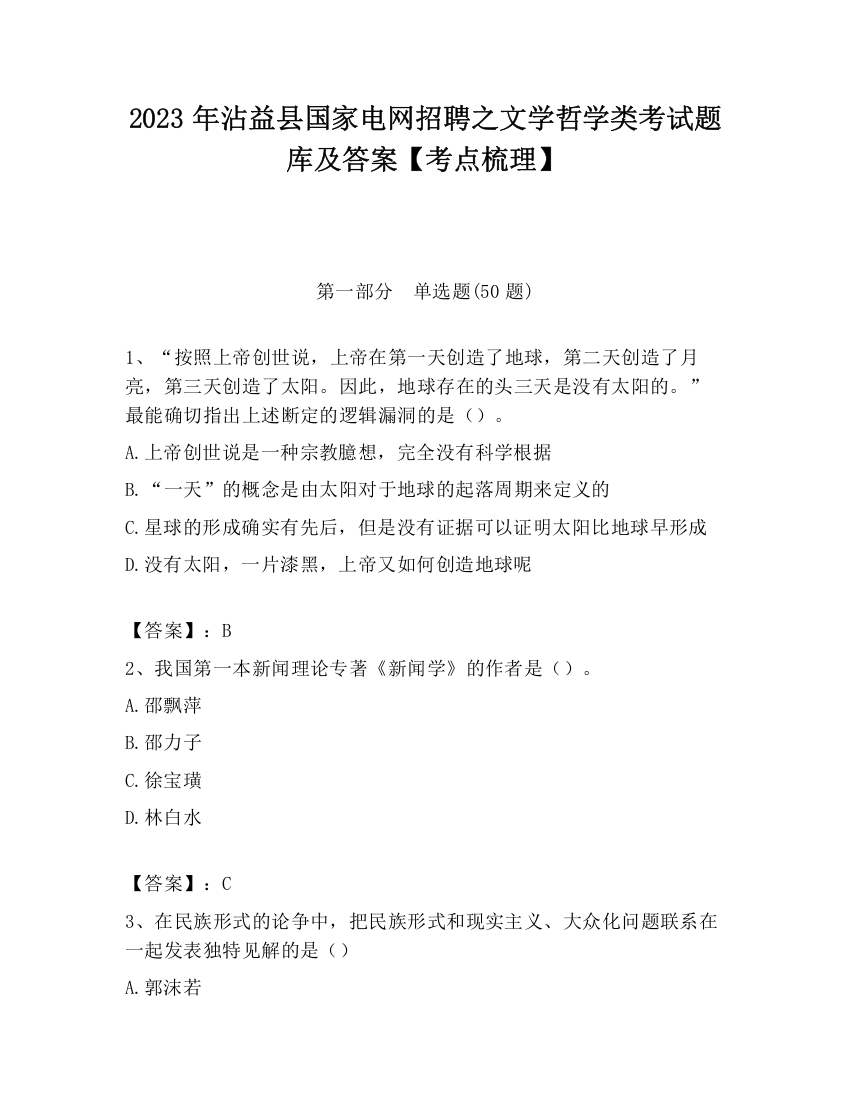 2023 年沾益县国家电网招聘之文学哲学类考试题库及答案【考点梳理】

第一部分　单选题(50 题)

1、“按照上帝创世说，上帝在第一天创造了地球，第二天创造了月亮，第三天创造了太阳。因此，地球存在的头三天是没有太阳的。”最能确切指出上述断定的逻辑漏洞的是（）。

A.上帝创世说是一种宗教臆想，完全没有科学根据

B.“一天”的概念是由太阳对于地球的起落周期来定义的

C.星球的形成确实有先后，但是没有证据可以证明太阳比地球早形成

D.没有太阳，一片漆黑，上帝又如何创造地球呢

【答案】：B

2、我国第一本新闻理论专著《新闻学》的作者是（）。

A.邵飘萍

B.邵力子

C.徐宝璜

D.林白水

【答案】：C

3、在民族形式的论争中，把民族形式和现实主义、大众化问题联系在一起发表独特见解的是（）

A.郭沫若